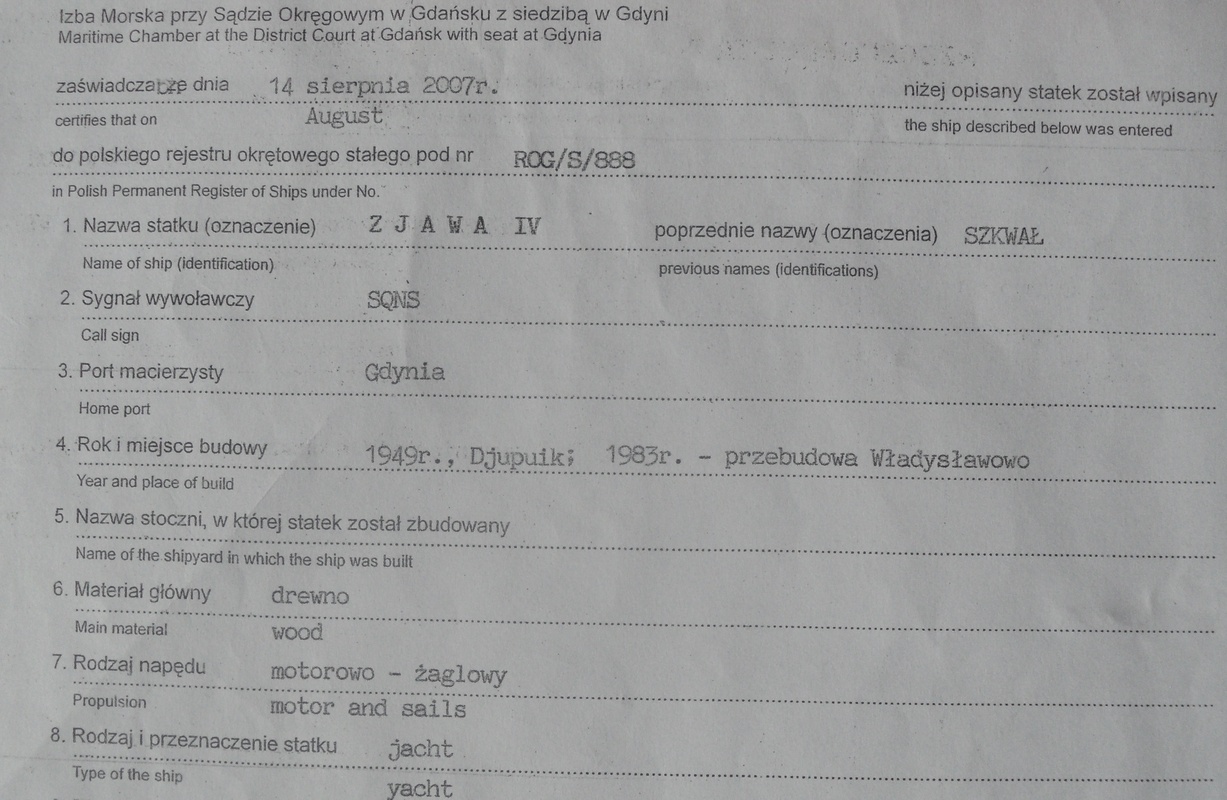 Izba Morska przy Sądzie Okręgowym w Gdańsku z siedzibą w Gdyni
Maritime Chamber at the District Court at Gdańsk with seat at Gdynia

zaświadcza że dnia 14 sierpnia 2007r. niżej opisany statek został wpisany
certifies that on August the ship described below was entered

do polskiego rejestru okrętowego stałego pod nr ROG/S/888
in Polish Permanent Register of Ships under No.

1. Nazwa statku (oznaczenie) Z J A W A IV poprzednie nazwy (oznaczenia) SZKWAŁ
Name of ship (identification) previous names (identifications)

2. Sygnał wywoławczy SQNS
Call sign

3. Port macierzysty Gdynia
Home port

4. Rok i miejsce budowy 1949r., Djupuik; 1983r. - przebudowa Władysławowo
Year and place of build

5. Nazwa stoczni, w której statek został zbudowany
Name of the shipyard in which the ship was built

6. Materiał główny drewno
Main material wood

7. Rodzaj napędu motorowo - żaglowy
Propulsion motor and sails

8. Rodzaj i przeznaczenie statku jacht
Type of the ship yacht